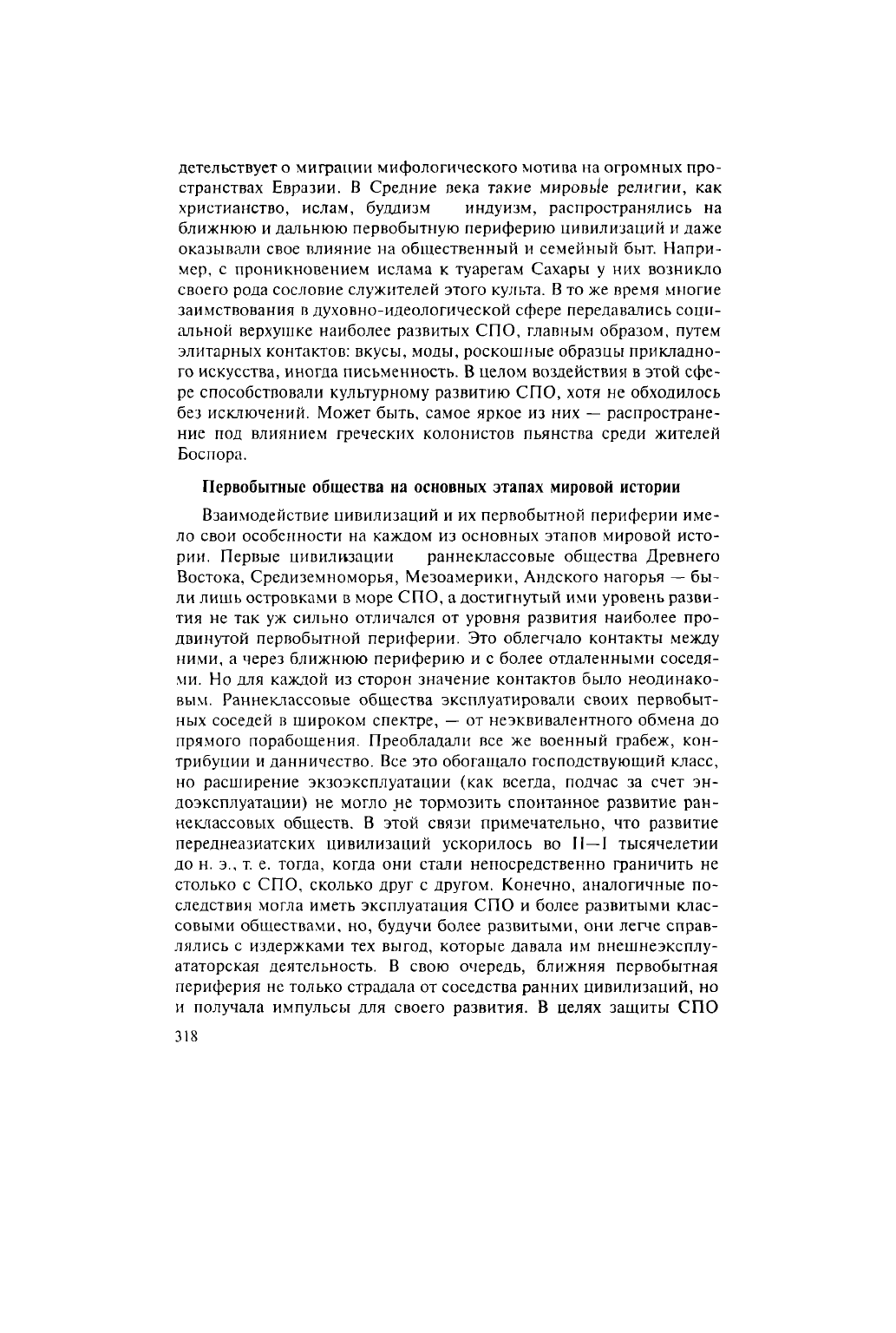 детельствует о миграции мифологического мотива на огромных пространствах Евразии. В Средние века такие мировые религии, как христианство, ислам, буддизм индуизм, распространялись на ближнюю и дальнюю первобытную периферию цивилизаций и даже оказывали свое влияние на общественный и семейный быт. Например, с проникновением ислама к туарегам Сахары у них возникло своего рода сословие служителей этого культа. В то же время многие заимствования в духовно-идеологической сфере передавались социальной верхушке наиболее развитых СПО, главным образом, путем элитарных контактов: вкусы, моды, роскошные образцы прикладного искусства, иногда письменность. В целом воздействия в этой сфере способствовали культурному развитию СПО, хотя не обходилось без исключений. Может быть, самое яркое из них — распространение под влиянием греческих колонистов пьянства среди жителей Боспора.

Первобытные общества на основных этапах мировой истории

Взаимодействие цивилизаций и их первобытной периферии имело свои особенности на каждом из основных этапов мировой истории. Первые цивилизации раннеклассовые общества Древнего Востока, Средиземноморья, Мезоамерики, Андского нагорья — были лишь островками в море СПО, а достигнутый ими уровень развития не так уж сильно отличался от уровня развития наиболее продвинутой первобытной периферии. Это облегчало контакты между ними, а через ближнюю периферию и с более отдаленными соседями. Но для каждой из сторон значение контактов было неодинаковым. Раннеклассовые общества эксплуатировали своих первобытных соседей в широком спектре, — от неэквивалентного обмена до прямого порабощения. Преобладали все же военный грабеж, контрибуции и данничество. Все это обогащало господствующий класс, но расширение экзоэксплуатации (как всегда, подчас за счет эндоэксплуатации) не могло не тормозить спонтанное развитие раннеклассовых обществ. В этой связи примечательно, что развитие переднеазиатских цивилизаций ускорилось во II—I тысячелетии до н. э., т. е. тогда, когда они стали непосредственно граничить не столько с СПО, сколько друг с другом. Конечно, аналогичные последствия могла иметь эксплуатация СПО и более развитыми классовыми обществами, но, будучи более развитыми, они легче справлялись с издержками тех выгод, которые давала им внешнеэксплуататорская деятельность. В свою очередь, ближняя первобытная периферия не только страдала от соседства ранних цивилизаций, но и получала импульсы для своего развития. В целях защиты СПО

318